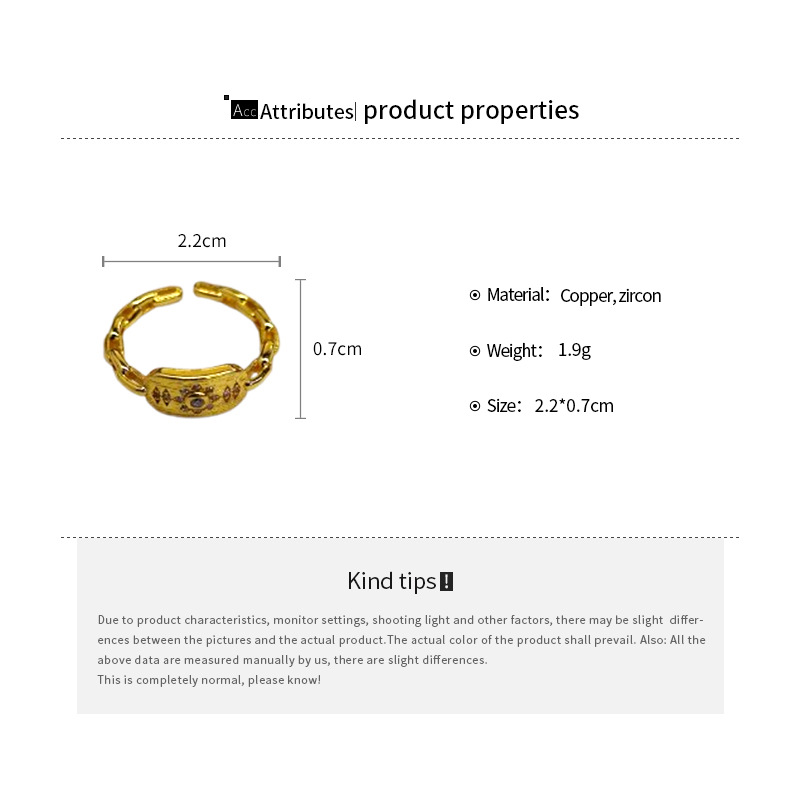 Acc Attributes| product properties

2.2cm

0.7cm

Material: Copper, zircon

Weight: 1.9g

Size: 2.2*0.7cm

Kind tips !

Due to product characteristics, monitor settings, shooting light and other factors, there may be slight differences between the pictures and the actual product.The actual color of the product shall prevail. Also: All the above data are measured manually by us, there are slight differences.
This is completely normal, please know!